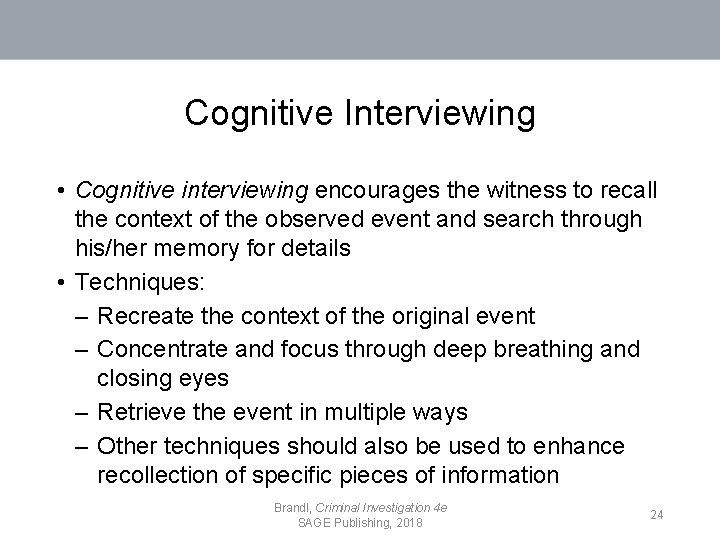 Cognitive Interviewing

• Cognitive interviewing encourages the witness to recall the context of the observed event and search through his/her memory for details
• Techniques:
– Recreate the context of the original event
– Concentrate and focus through deep breathing and closing eyes
– Retrieve the event in multiple ways
– Other techniques should also be used to enhance recollection of specific pieces of information

Brandl, Criminal Investigation 4e
SAGE Publishing, 2018

24